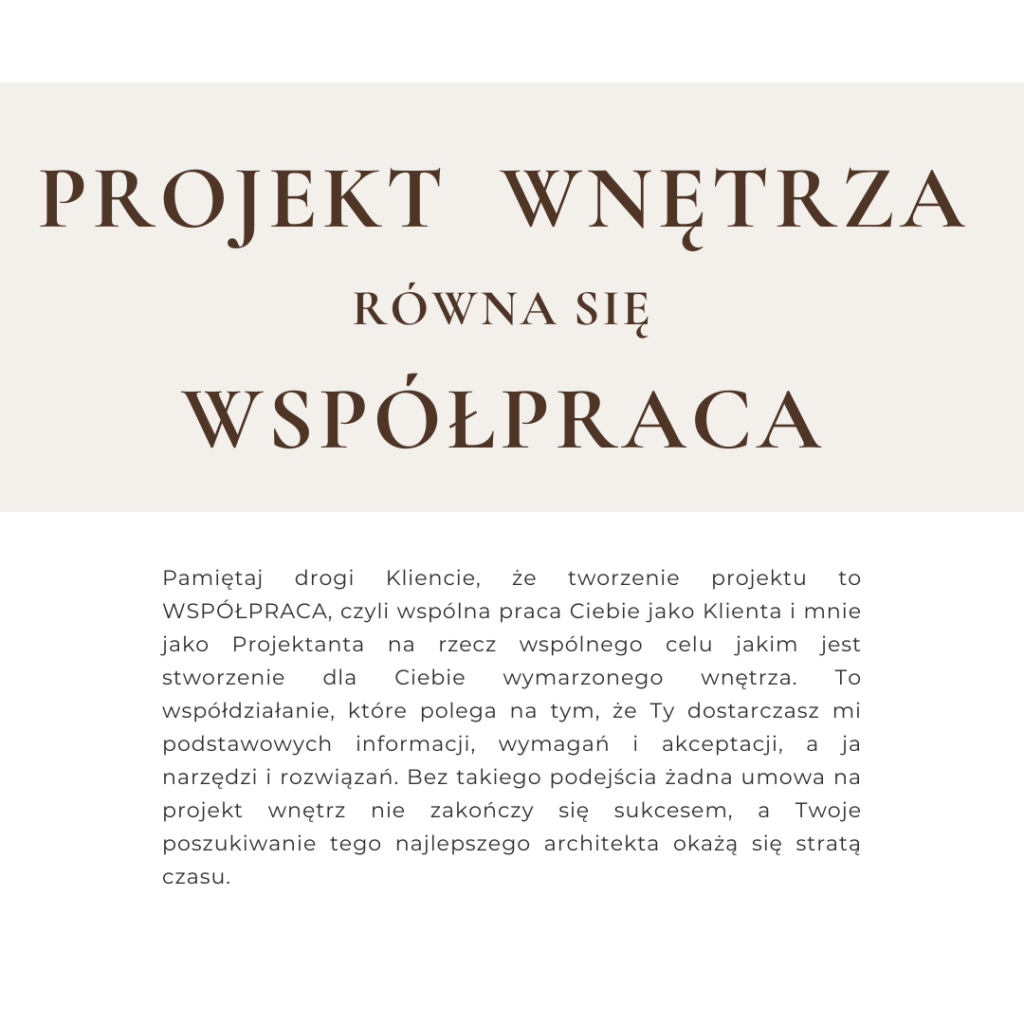 PROJEKT WNĘTRZA

RÓWNA SIĘ

WSPÓŁPRACA

Pamiętaj drogi Kliencie, że tworzenie projektu to WSPÓŁPRACA, czyli wspólna praca Ciebie jako Klienta i mnie jako Projektanta na rzecz wspólnego celu jakim jest stworzenie dla Ciebie wymarzonego wnętrza. To współdziałanie, które polega na tym, że Ty dostarczasz mi podstawowych informacji, wymagań i akceptacji, a ja narzędzi i rozwiązań. Bez takiego podejścia żadna umowa na projekt wnętrz nie zakończy się sukcesem, a Twoje poszukiwanie tego najlepszego architekta okażą się stratą czasu.